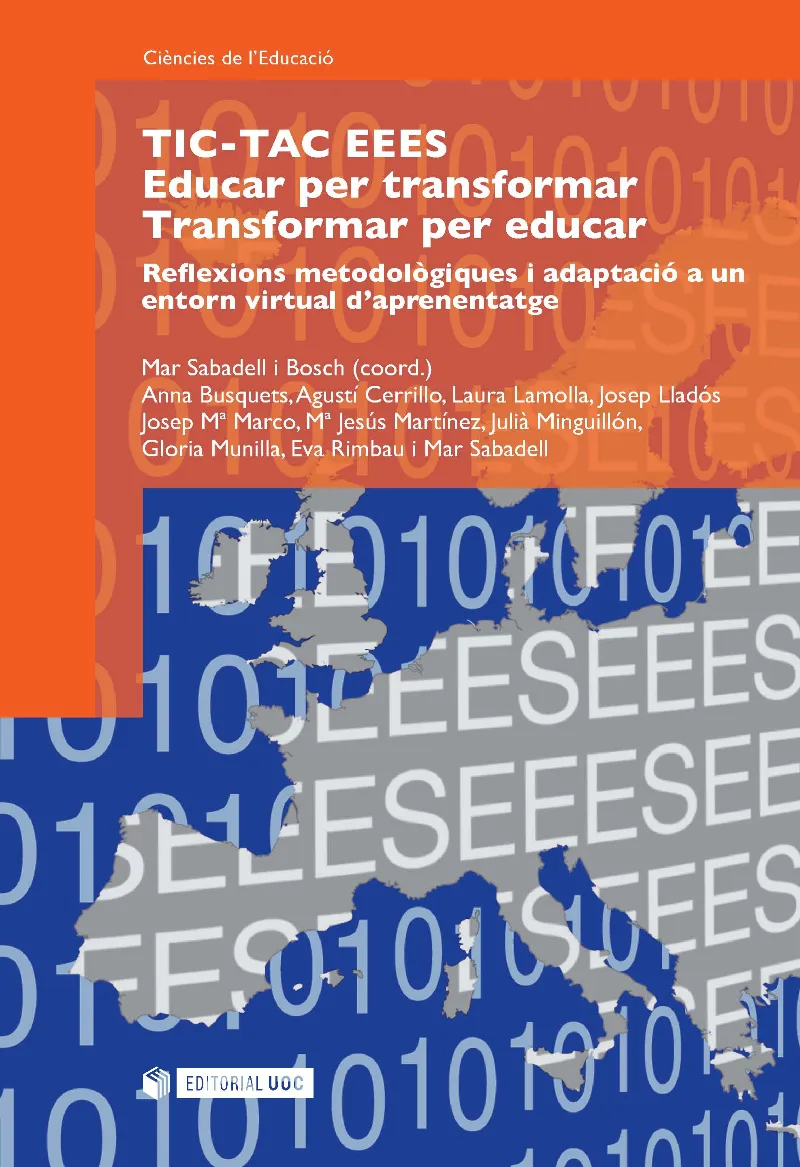 Ciències de l'Educació

TIC-TAC EEES
Educar per transformar
Transformar per educar

Reflexions metodològiques i adaptació a un entorn virtual d'aprenentatge

Mar Sabadell i Bosch (coord.)
Anna Busquets, Agustí Cerrillo, Laura Lamolla, Josep Lladós
Josep Mª Marco, Mª Jesús Martínez, Julià Minguillón,
Gloria Munilla, Eva Rimbau i Mar Sabadell

EDITORIAL UOC